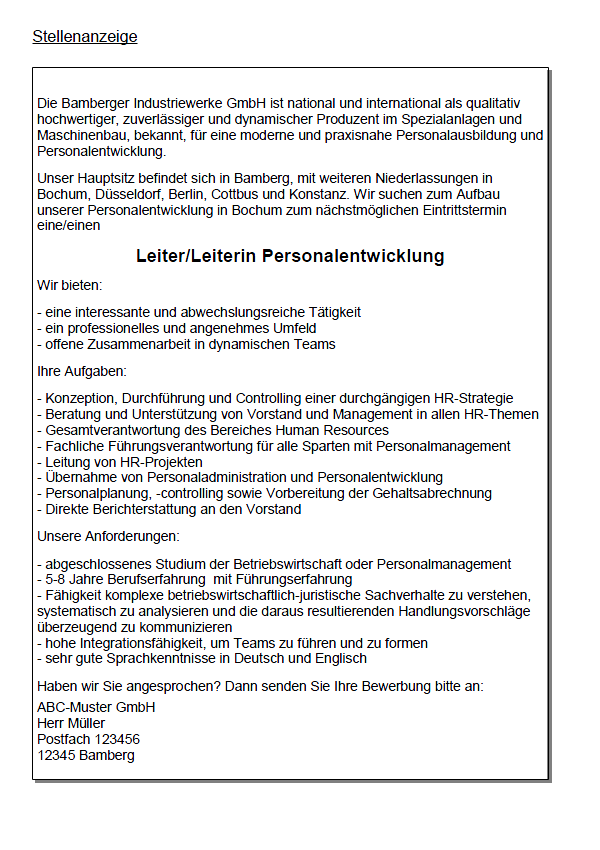 Stellenanzeige

Die Bamberger Industriewerke GmbH ist national und international als qualitativ hochwertiger, zuverlässiger und dynamischer Produzent im Spezialanlagen und Maschinenbau, bekannt, für eine moderne und praxisnahe Personalausbildung und Personalentwicklung.

Unser Hauptsitz befindet sich in Bamberg, mit weiteren Niederlassungen in Bochum, Düsseldorf, Berlin, Cottbus und Konstanz. Wir suchen zum Aufbau unserer Personalentwicklung in Bochum zum nächstmöglichen Eintrittstermin eine/einen

Leiter/Leiterin Personalentwicklung

Wir bieten:

- eine interessante und abwechslungsreiche Tätigkeit
- ein professionelles und angenehmes Umfeld
- offene Zusammenarbeit in dynamischen Teams

Ihre Aufgaben:

- Konzeption, Durchführung und Controlling einer durchgängigen HR-Strategie
- Beratung und Unterstützung von Vorstand und Management in allen HR-Themen
- Gesamtverantwortung des Bereiches Human Resources
- Fachliche Führungsverantwortung für alle Sparten mit Personalmanagement
- Leitung von HR-Projekten
- Übernahme von Personaladministration und Personalentwicklung
- Personalplanung, -controlling sowie Vorbereitung der Gehaltsabrechnung
- Direkte Berichterstattung an den Vorstand

Unsere Anforderungen:

- abgeschlossenes Studium der Betriebswirtschaft oder Personalmanagement
- 5-8 Jahre Berufserfahrung mit Führungserfahrung
- Fähigkeit komplexe betriebswirtschaftlich-juristische Sachverhalte zu verstehen, systematisch zu analysieren und die daraus resultierenden Handlungsvorschläge überzeugend zu kommunizieren
- hohe Integrationsfähigkeit, um Teams zu führen und zu formen
- sehr gute Sprachkenntnisse in Deutsch und Englisch

Haben wir Sie angesprochen? Dann senden Sie Ihre Bewerbung bitte an:

ABC-Muster GmbH
Herr Müller
Postfach 123456
12345 Bamberg